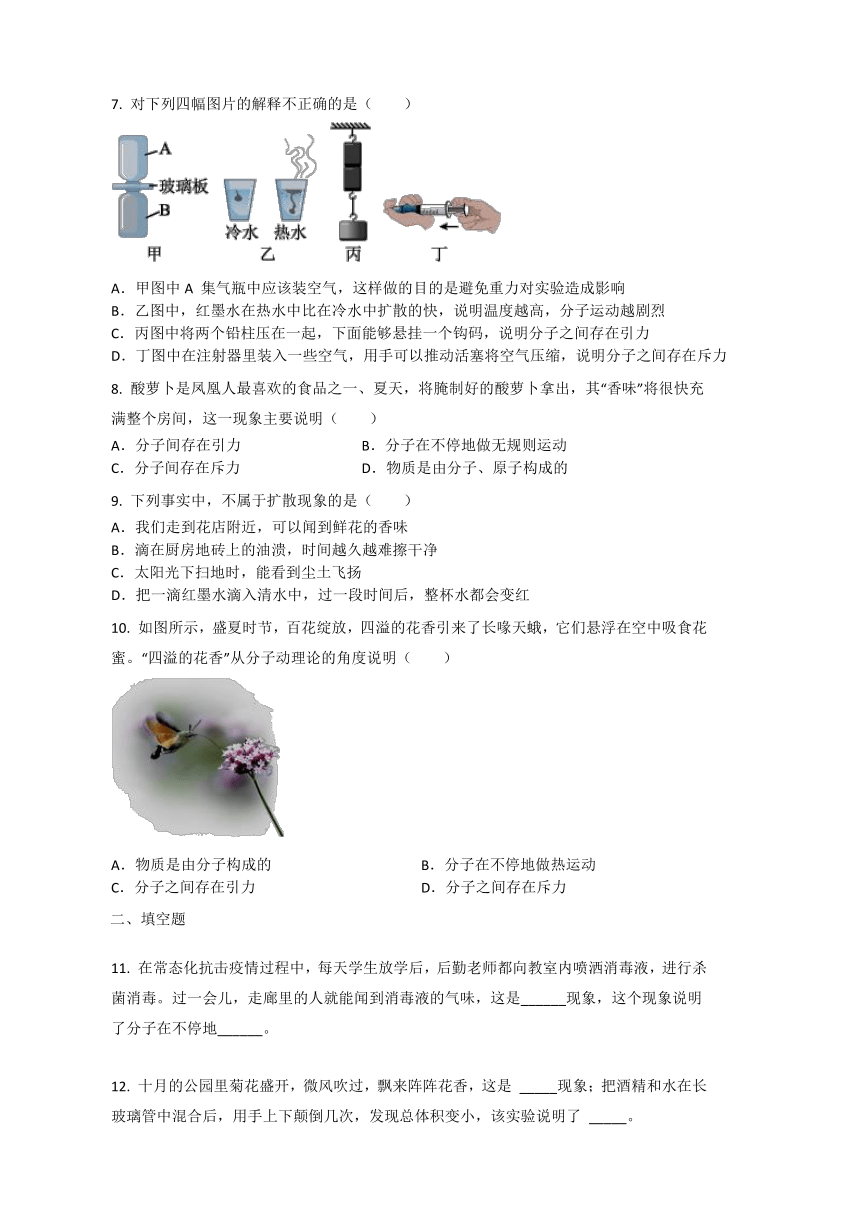 7. 对下列四幅图片的解释不正确的是（　　）

A
玻璃板
B
甲
冷水
热水
乙
丙
丁

A．甲图中 A 集气瓶中应该装空气，这样做的目的是避免重力对实验造成影响
B．乙图中，红墨水在热水中比在冷水中扩散的快，说明温度越高，分子运动越剧烈
C．丙图中将两个铅柱压在一起，下面能够悬挂一个钩码，说明分子之间存在引力
D．丁图中在注射器里装入一些空气，用手可以推动活塞将空气压缩，说明分子之间存在斥力

8. 酸萝卜是凤凰人最喜欢的食品之一、夏天，将腌制好的酸萝卜拿出，其“香味”将很快充满整个房间，这一现象主要说明（　　）
A．分子间存在引力
B．分子在不停地做无规则运动
C．分子间存在斥力
D．物质是由分子、原子构成的

9. 下列事实中，不属于扩散现象的是（　　）
A．我们走到花店附近，可以闻到鲜花的香味
B．滴在厨房地砖上的油渍，时间越久越难擦干净
C．太阳光下扫地时，能看到尘土飞扬
D．把一滴红墨水滴入清水中，过一段时间后，整杯水都会变红

10. 如图所示，盛夏时节，百花绽放，四溢的花香引来了长喙天蛾，它们悬浮在空中吸食花蜜。“四溢的花香”从分子动理论的角度说明（　　）

A．物质是由分子构成的
B．分子在不停地做热运动
C．分子之间存在引力
D．分子之间存在斥力

二、填空题

11. 在常态化抗击疫情过程中，每天学生放学后，后勤老师都向教室内喷洒消毒液，进行杀菌消毒。过一会儿，走廊里的人就能闻到消毒液的气味，这是______现象，这个现象说明了分子在不停地______。

12. 十月的公园里菊花盛开，微风吹过，飘来阵阵花香，这是 _____现象；把酒精和水在长玻璃管中混合后，用手上下颠倒几次，发现总体积变小，该实验说明了 _____。